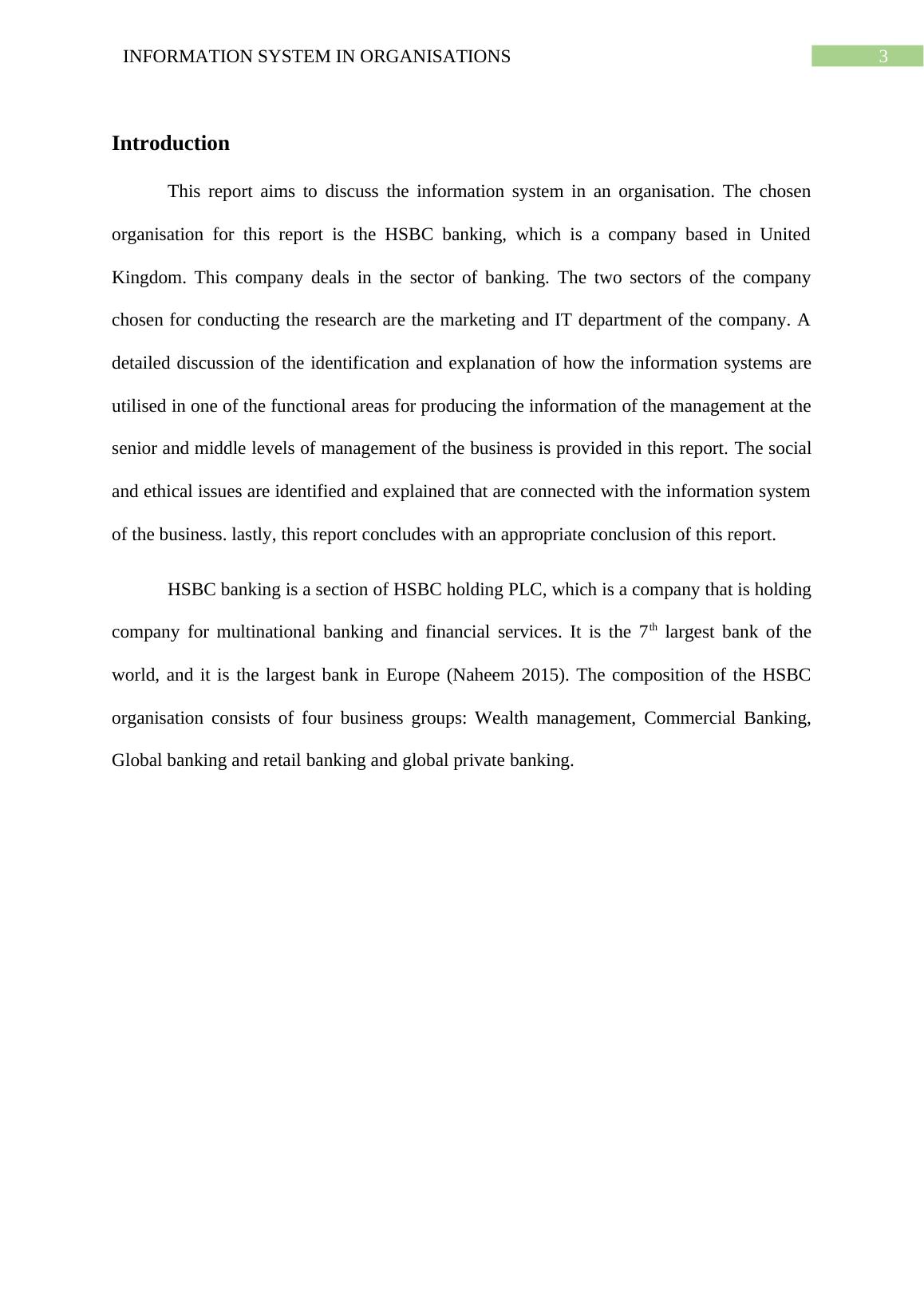 INFORMATION SYSTEM IN ORGANISATIONS 3

Introduction

This report aims to discuss the information system in an organisation. The chosen organisation for this report is the HSBC banking, which is a company based in United Kingdom. This company deals in the sector of banking. The two sectors of the company chosen for conducting the research are the marketing and IT department of the company. A detailed discussion of the identification and explanation of how the information systems are utilised in one of the functional areas for producing the information of the management at the senior and middle levels of management of the business is provided in this report. The social and ethical issues are identified and explained that are connected with the information system of the business. lastly, this report concludes with an appropriate conclusion of this report.

HSBC banking is a section of HSBC holding PLC, which is a company that is holding company for multinational banking and financial services. It is the 7$^{th}$ largest bank of the world, and it is the largest bank in Europe (Naheem 2015). The composition of the HSBC organisation consists of four business groups: Wealth management, Commercial Banking, Global banking and retail banking and global private banking.